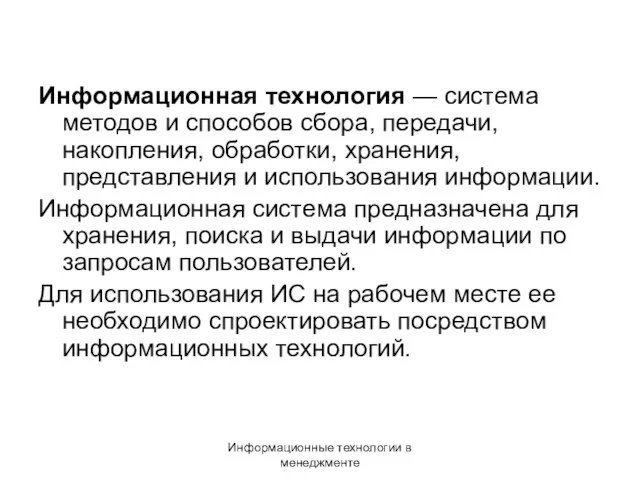 Информационная технология — система методов и способов сбора, передачи, накопления, обработки, хранения, представления и использования информации.

Информационная система предназначена для хранения, поиска и выдачи информации по запросам пользователей.

Для использования ИС на рабочем месте ее необходимо спроектировать посредством информационных технологий.

Информационные технологии в менеджменте